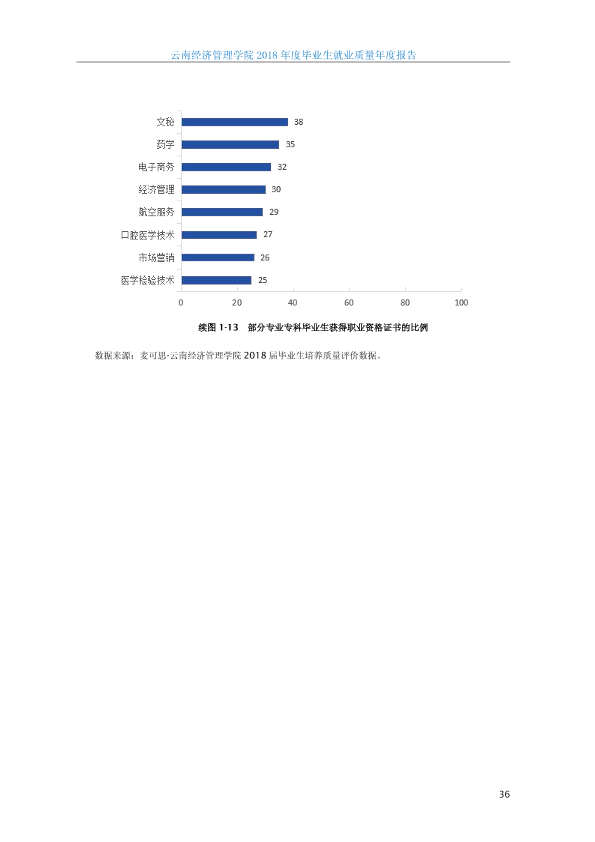 云南经济管理学院2018年度毕业生就业质量年度报告

文秘 38
药学 35
电子商务 32
经济管理 30
航空服务 29
口腔医学技术 27
市场营销 26
医学检验技术 25

0 20 40 60 80 100

续图1-13 部分专业专科毕业生获得职业资格证书的比例

数据来源：麦可思-云南经济管理学院2018届毕业生培养质量评价数据。

36